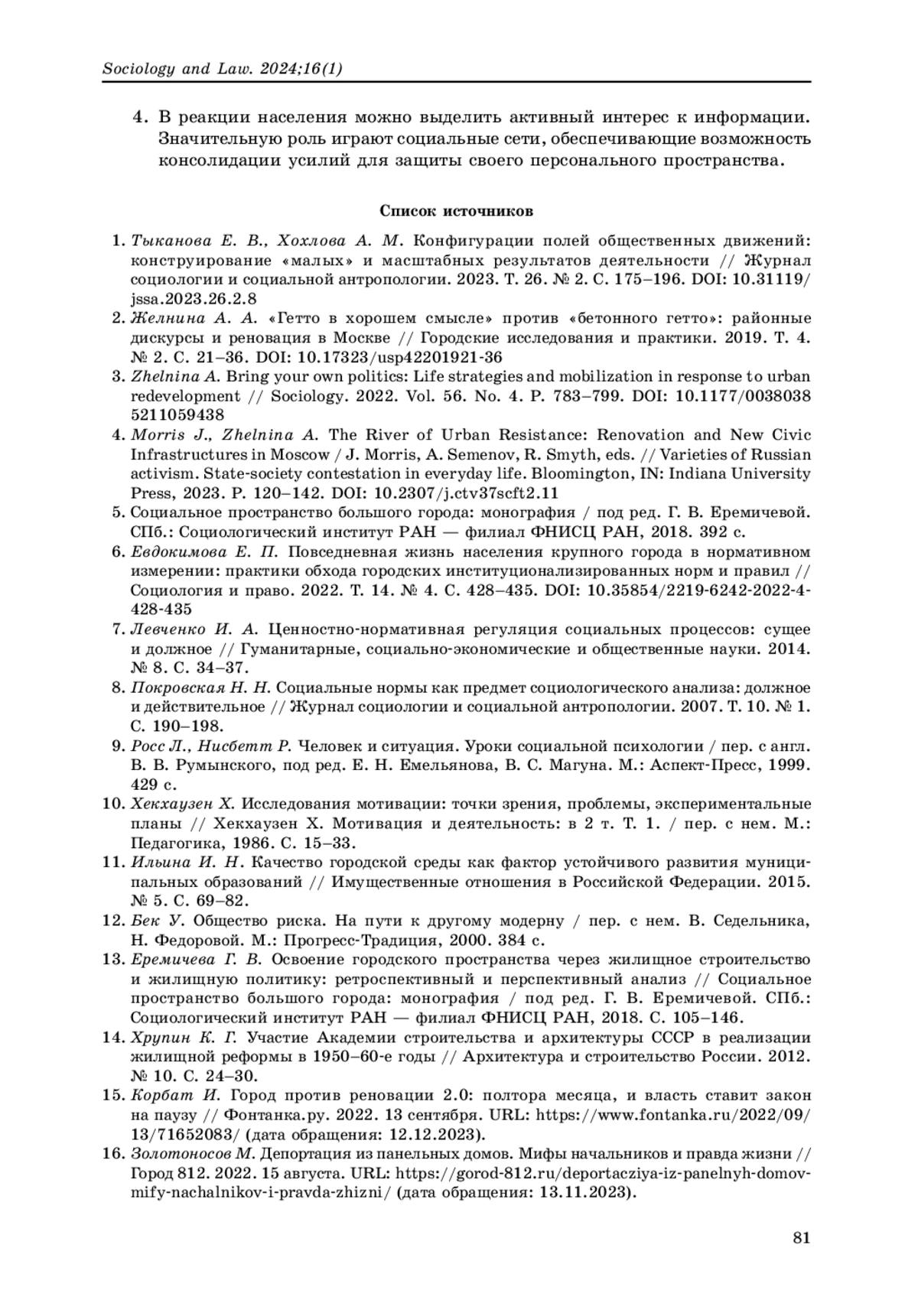 Sociology and Law. 2024;16(1)

4. В реакции населения можно выделить активный интерес к информации. Значительную роль играют социальные сети, обеспечивающие возможность консолидации усилий для защиты своего персонального пространства.

Список источников

1. Тыканова Е. В., Хохлова А. М. Конфигурации полей общественных движений: конструирование «малых» и масштабных результатов деятельности // Журнал социологии и социальной антропологии. 2023. Т. 26. № 2. С. 175–196. DOI: 10.31119/jssa.2023.26.2.8
2. Желнина А. А. «Гетто в хорошем смысле» против «бетонного гетто»: районные дискурсы и реновация в Москве // Городские исследования и практики. 2019. Т. 4. № 2. С. 21–36. DOI: 10.17323/usp42201921-36
3. Zhelnina A. Bring your own politics: Life strategies and mobilization in response to urban redevelopment // Sociology. 2022. Vol. 56. No. 4. P. 783–799. DOI: 10.1177/0038038 5211059438
4. Morris J., Zhelnina A. The River of Urban Resistance: Renovation and New Civic Infrastructures in Moscow / J. Morris, A. Semenov, R. Smyth, eds. // Varieties of Russian activism. State-society contestation in everyday life. Bloomington, IN: Indiana University Press, 2023. P. 120–142. DOI: 10.2307/j.ctv37scft2.11
5. Социальное пространство большого города: монография / под ред. Г. В. Еремичевой. СПб.: Социологический институт РАН — филиал ФНИСЦ РАН, 2018. 392 с.
6. Евдокимова Е. П. Повседневная жизнь населения крупного города в нормативном измерении: практики обхода городских институционализированных норм и правил // Социология и право. 2022. Т. 14. № 4. С. 428–435. DOI: 10.35854/2219-6242-2022-4-428-435
7. Левченко И. А. Ценностно-нормативная регуляция социальных процессов: сущее и должное // Гуманитарные, социально-экономические и общественные науки. 2014. № 8. С. 34–37.
8. Покровская Н. Н. Социальные нормы как предмет социологического анализа: должное и действительное // Журнал социологии и социальной антропологии. 2007. Т. 10. № 1. С. 190–198.
9. Росс Л., Нисбетт Р. Человек и ситуация. Уроки социальной психологии / пер. с англ. В. В. Румынского, под ред. Е. Н. Емельянова, В. С. Магуна. М.: Аспект-Пресс, 1999. 429 с.
10. Хекхаузен Х. Исследования мотивации: точки зрения, проблемы, экспериментальные планы // Хекхаузен Х. Мотивация и деятельность: в 2 т. Т. 1. / пер. с нем. М.: Педагогика, 1986. С. 15–33.
11. Ильина И. Н. Качество городской среды как фактор устойчивого развития муниципальных образований // Имущественные отношения в Российской Федерации. 2015. № 5. С. 69–82.
12. Бек У. Общество риска. На пути к другому модерну / пер. с нем. В. Седельника, Н. Федоровой. М.: Прогресс-Традиция, 2000. 384 с.
13. Еремичева Г. В. Освоение городского пространства через жилищное строительство и жилищную политику: ретроспективный и перспективный анализ // Социальное пространство большого города: монография / под ред. Г. В. Еремичевой. СПб.: Социологический институт РАН — филиал ФНИСЦ РАН, 2018. С. 105–146.
14. Хрупин К. Г. Участие Академии строительства и архитектуры СССР в реализации жилищной реформы в 1950–60-е годы // Архитектура и строительство России. 2012. № 10. С. 24–30.
15. Корбат И. Город против реновации 2.0: полтора месяца, и власть ставит закон на паузу // Фонтанка.ру. 2022. 13 сентября. URL: https://www.fontanka.ru/2022/09/13/71652083/ (дата обращения: 12.12.2023).
16. Золотоносов М. Депортация из панельных домов. Мифы начальников и правда жизни // Город 812. 2022. 15 августа. URL: https://gorod-812.ru/deportacziya-iz-panelnyh-domov-mify-nachalnikov-i-pravda-zhizni/ (дата обращения: 13.11.2023).

81